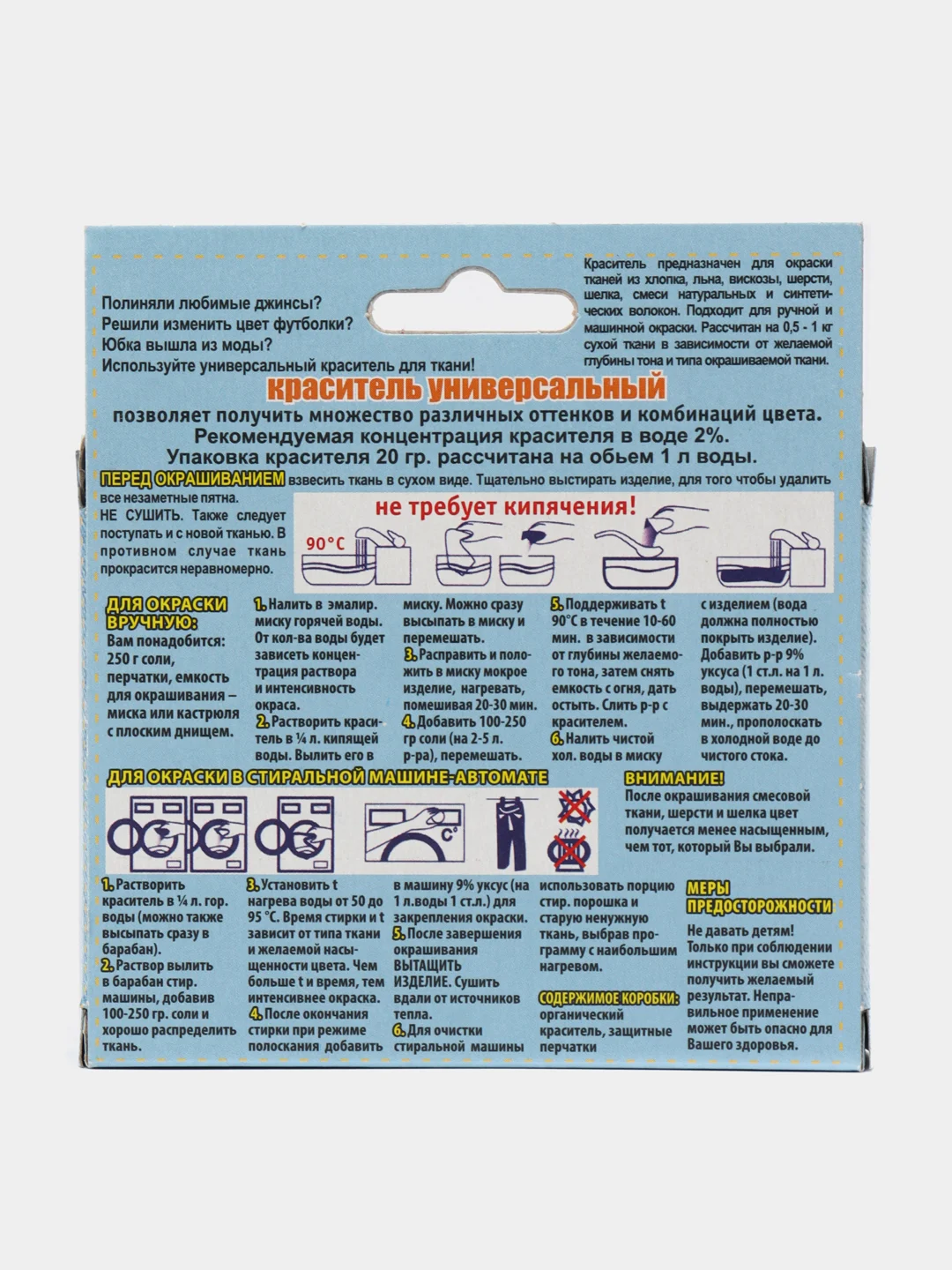 Полиняли любимые джинсы?
Решили изменить цвет футболки?
Юбка вышла из моды?
Используйте универсальный краситель для ткани!

Краситель предназначен для окраски тканей из хлопка, льна, вискозы, шерсти, шелка, смеси натуральных и синтетических волокон. Подходит для ручной и машинной окраски. Рассчитан на 0,5 - 1 кг сухой ткани в зависимости от желаемой глубины тона и типа окрашиваемой ткани.

краситель универсальный
позволяет получить множество различных оттенков и комбинаций цвета.
Рекомендуемая концентрация красителя в воде 2%.
Упаковка красителя 20 гр. рассчитана на обьем 1 л воды.

ПЕРЕД ОКРАШИВАНИЕМ взвесить ткань в сухом виде. Тщательно выстирать изделие, для того чтобы удалить все незаметные пятна.
НЕ СУШИТЬ. Также следует поступать и с новой тканью. В противном случае ткань прокрасится неравномерно.

не требует кипячения!

90°C

ДЛЯ ОКРАСКИ ВРУЧНУЮ:
Вам понадобится: 250 г соли, перчатки, емкость для окрашивания – миска или кастрюля с плоским днищем.

1. Налить в эмалир. миску горячей воды. От кол-ва воды будет зависеть концентрация раствора и интенсивность окраса.
2. Растворить краситель в ¼ л. кипящей воды. Вылить его в миску. Можно сразу высыпать в миску и перемешать.
3. Расправить и положить в миску мокрое изделие, нагревать, помешивая 20-30 мин.
4. Добавить 100-250 гр соли (на 2-5 л. р-ра), перемешать.
5. Поддерживать t 90°C в течение 10-60 мин. в зависимости от глубины желаемого тона, затем снять емкость с огня, дать остыть. Слить р-р с красителем.
6. Налить чистой хол. воды в миску с изделием (вода должна полностью покрыть изделие). Добавить р-р 9% уксуса (1 ст.л. на 1 л. воды), перемешать, выдержать 20-30 мин., прополоскать в холодной воде до чистого стока.

ДЛЯ ОКРАСКИ В СТИРАЛЬНОЙ МАШИНЕ-АВТОМАТЕ

C°

ВНИМАНИЕ!
После окрашивания смесовой ткани, шерсти и шелка цвет получается менее насыщенным, чем тот, который Вы выбрали.

1. Растворить краситель в ¼ л. гор. воды (можно также высыпать сразу в барабан).
2. Раствор вылить в барабан стир. машины, добавив 100-250 гр. соли и хорошо распределить ткань.
3. Установить t нагрева воды от 50 до 95 °C. Время стирки и t зависит от типа ткани и желаемой насыщенности цвета. Чем больше t и время, тем интенсивнее окраска.
4. После окончания стирки при режиме полоскания добавить в машину 9% уксус (на 1 л.воды 1 ст.л.) для закрепления окраски.
5. После завершения окрашивания ВЫТАЩИТЬ ИЗДЕЛИЕ. Сушить вдали от источников тепла.
6. Для очистки стиральной машины использовать порцию стир. порошка и старую ненужную ткань, выбрав программу с наибольшим нагревом.

СОДЕРЖИМОЕ КОРОБКИ: органический краситель, защитные перчатки

МЕРЫ ПРЕДОСТОРОЖНОСТИ
Не давать детям! Только при соблюдении инструкции вы сможете получить желаемый результат. Неправильное применение может быть опасно для Вашего здоровья.